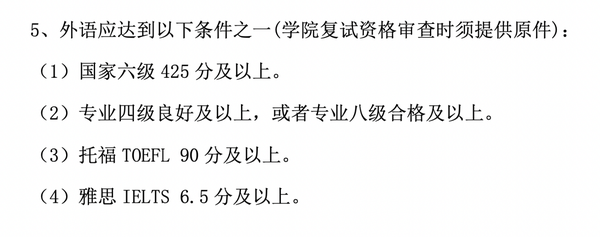 5、外语应达到以下条件之一(学院复试资格审查时须提供原件)：

（1）国家六级 425 分及以上。

（2）专业四级良好及以上，或者专业八级合格及以上。

（3）托福 TOEFL 90 分及以上。

（4）雅思 IELTS 6.5 分及以上。